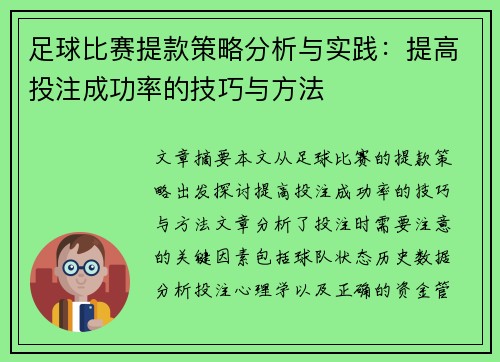 足球比赛提款策略分析与实践：提高投注成功率的技巧与方法

文章摘要本文从足球比赛的提款策略出发探讨提高投注成功率的技巧与方法文章分析了投注时需要注意的关键因素包括球队状态历史数据分析投注心理学以及正确的资金管